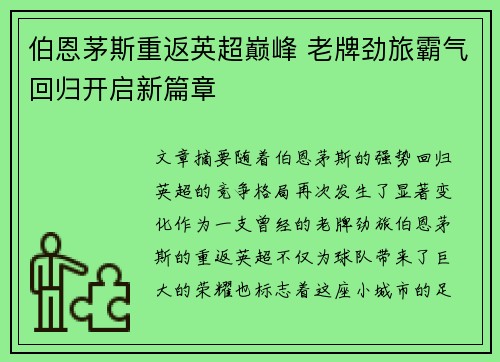 伯恩茅斯重返英超巅峰 老牌劲旅霸气回归开启新篇章

文章摘要随着伯恩茅斯的强势回归英超的竞争格局再次发生了显著变化作为一支曾经的老牌劲旅伯恩茅斯的重返英超不仅为球队带来了巨大的荣耀也标志着这座小城市的足